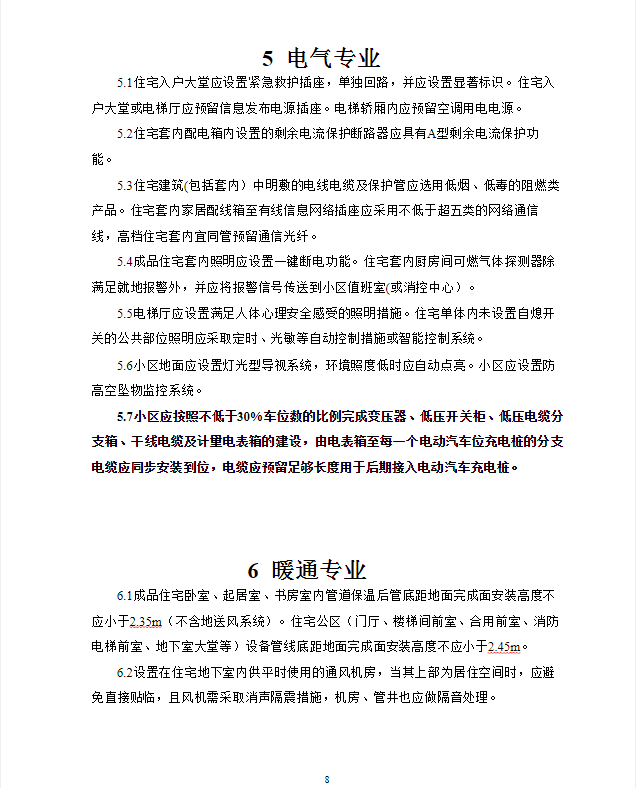 5 电气专业

5.1住宅入户大堂应设置紧急救护插座，单独回路，并应设置显著标识。住宅入户大堂或电梯厅应预留信息发布电源插座。电梯轿厢内应预留空调用电电源。

5.2住宅套内配电箱内设置的剩余电流保护断路器应具有A型剩余电流保护功能。

5.3住宅建筑(包括套内）中明敷的电线电缆及保护管应选用低烟、低毒的阻燃类产品。住宅套内家居配线箱至有线信息网络插座应采用不低于超五类的网络通信线，高档住宅套内宜同管预留通信光纤。

5.4成品住宅套内照明应设置一键断电功能。住宅套内厨房间可燃气体探测器除满足就地报警外，并应将报警信号传送到小区值班室(或消控中心）。

5.5电梯厅应设置满足人体心理安全感受的照明措施。住宅单体内未设置自熄开关的公共部位照明应采取定时、光敏等自动控制措施或智能控制系统。

5.6小区地面应设置灯光型导视系统，环境照度低时应自动点亮。小区应设置防高空坠物监控系统。

5.7小区应按照不低于30%车位数的比例完成变压器、低压开关柜、低压电缆分支箱、干线电缆及计量电表箱的建设，由电表箱至每一个电动汽车位充电桩的分支电缆应同步安装到位，电缆应预留足够长度用于后期接入电动汽车充电桩。

6 暖通专业

6.1成品住宅卧室、起居室、书房室内管道保温后管底距地面完成面安装高度不应小于2.35m（不含地送风系统）。住宅公区（门厅、楼梯间前室、合用前室、消防电梯前室、地下室大堂等）设备管线底距地面完成面安装高度不应小于2.45m。

6.2设置在住宅地下室内供平时使用的通风机房，当其上部为居住空间时，应避免直接贴临，且风机需采取消声隔震措施，机房、管井也应做隔音处理。

8